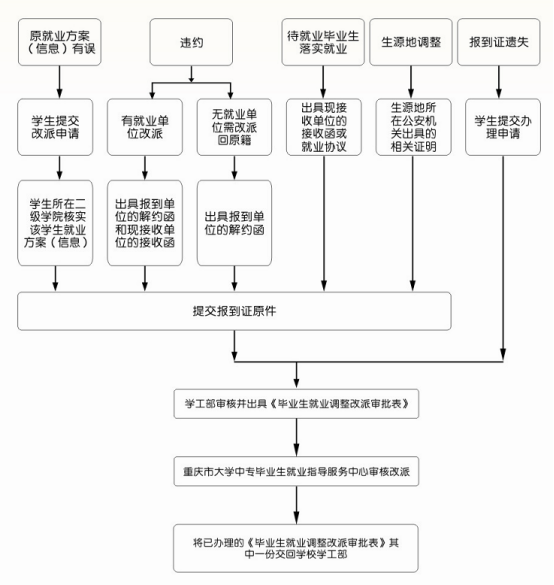 原就业方案（信息）有误

违约

待就业毕业生落实就业

生源地调整

报到证遗失

学生提交改派申请

有就业单位改派

无就业单位需改派回原籍

出具现接收单位的接收函或就业协议

生源地所在公安机关出具的相关证明

学生提交办理申请

学生所在二级学院核实该学生就业方案（信息）

出具报到单位的解约函和现接收单位的接收函

出具报到单位的解约函

提交报到证原件

学工部审核并出具《毕业生就业调整改派审批表》

重庆市大学中专毕业生就业指导服务中心审核改派

将已办理的《毕业生就业调整改派审批表》其中一份交回学校学工部